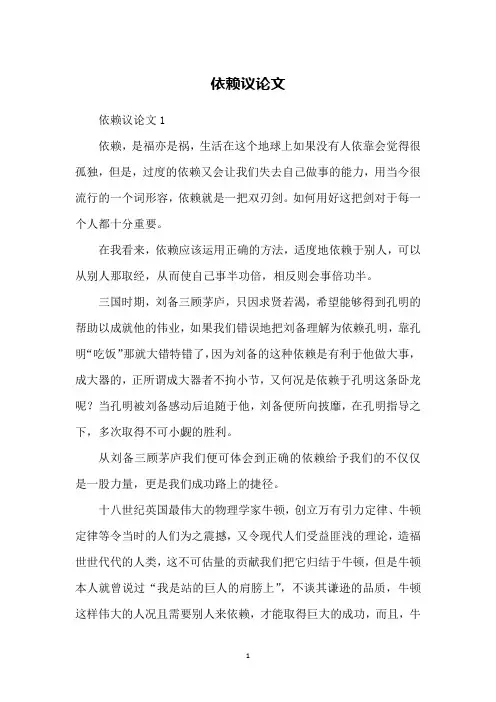 依赖议论文

依赖议论文 1

依赖，是福亦是祸，生活在这个地球上如果没有人依靠会觉得很孤独，但是，过度的依赖又会让我们失去自己做事的能力，用当今很流行的一个词形容，依赖就是一把双刃剑。如何用好这把剑对于每一个人都十分重要。

在我看来，依赖应该运用正确的方法，适度地依赖于别人，可以从别人那取经，从而使自己事半功倍，相反则会事倍功半。

三国时期，刘备三顾茅庐，只因求贤若渴，希望能够得到孔明的帮助以成就他的伟业，如果我们错误地把刘备理解为依赖孔明，靠孔明“吃饭”那就大错特错了，因为刘备的这种依赖是有利于他做大事，成大器的，正所谓成大器者不拘小节，又何况是依赖于孔明这条卧龙呢？当孔明被刘备感动后追随于他，刘备便所向披靡，在孔明指导之下，多次取得不可小觑的胜利。

从刘备三顾茅庐我们便可体会到正确的依赖给予我们的不仅仅是一股力量，更是我们成功路上的捷径。

十八世纪英国最伟大的物理学家牛顿，创立万有引力定律、牛顿定律等令当时的人们为之震撼，又令现代人们受益匪浅的理论，造福世世代代的人类，这不可估量的贡献我们把它归结于牛顿，但是牛顿本人就曾说过“我是站的巨人的肩膀上”，不谈其谦逊的品质，牛顿这样伟大的人况且需要别人来依赖，才能取得巨大的成功，而且，牛

1